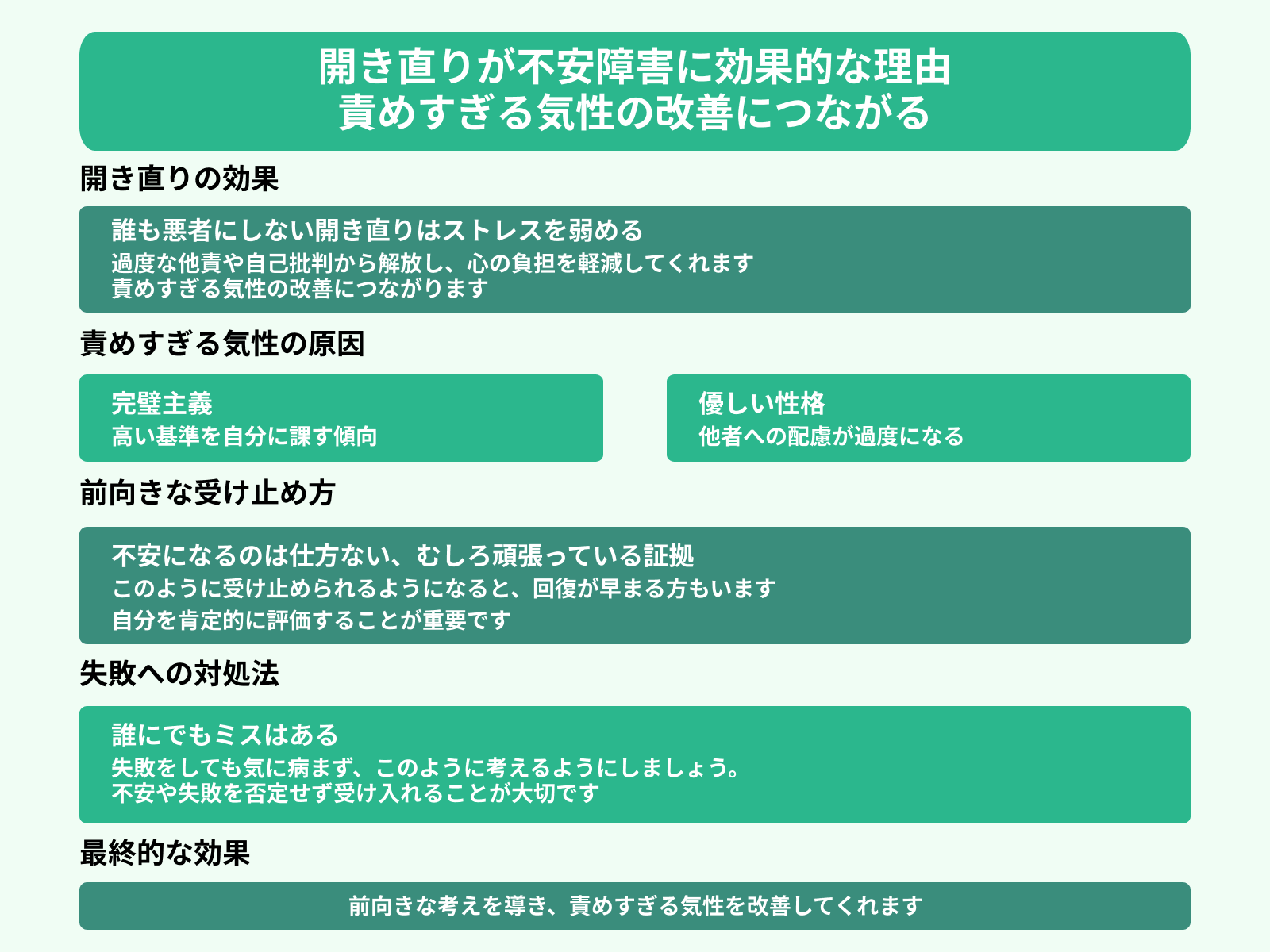 開き直りが不安障害に効果的な理由
責めすぎる気性の改善につながる

開き直りの効果

誰も悪者にしない開き直りはストレスを弱める
過度な他責や自己批判から解放し、心の負担を軽減してくれます
責めすぎる気性の改善につながります

責めすぎる気性の原因

完璧主義
高い基準を自分に課す傾向

優しい性格
他者への配慮が過度になる

前向きな受け止め方

不安になるのは仕方ない、むしろ頑張っている証拠
このように受け止められるようになると、回復が早まる方もいます
自分を肯定的に評価することが重要です

失敗への対処法

誰にでもミスはある
失敗をしても気に病まず、このように考えるようにしましょう。
不安や失敗を否定せず受け入れることが大切です

最終的な効果

前向きな考えを導き、責めすぎる気性を改善してくれます